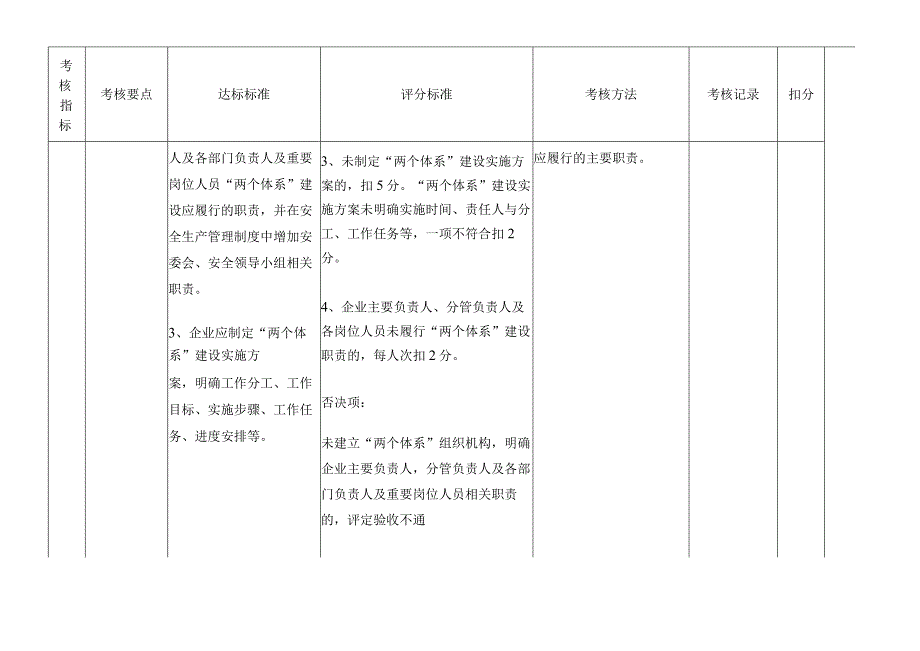 | 考核指标 | 考核要点 | 达标标准 | 评分标准 | 考核方法 | 考核记录 | 扣分 |
|---|---|---|---|---|---|---|
| | | 人及各部门负责人及重要岗位人员“两个体系”建设应履行的职责，并在安全生产管理制度中增加安委会、安全领导小组相关职责。<br><br>3、企业应制定“两个体系”建设实施方案，明确工作分工、工作目标、实施步骤、工作任务、进度安排等。 | 3、未制定“两个体系”建设实施方案的，扣5分。“两个体系”建设实施方案未明确实施时间、责任人与分工、工作任务等，一项不符合扣2分。<br><br>4、企业主要负责人、分管负责人及各岗位人员未履行“两个体系”建设职责的，每人次扣2分。<br><br>否决项：<br><br>未建立“两个体系”组织机构，明确企业主要负责人，分管负责人及各部门负责人及重要岗位人员相关职责的，评定验收不通 | 应履行的主要职责。 | | |